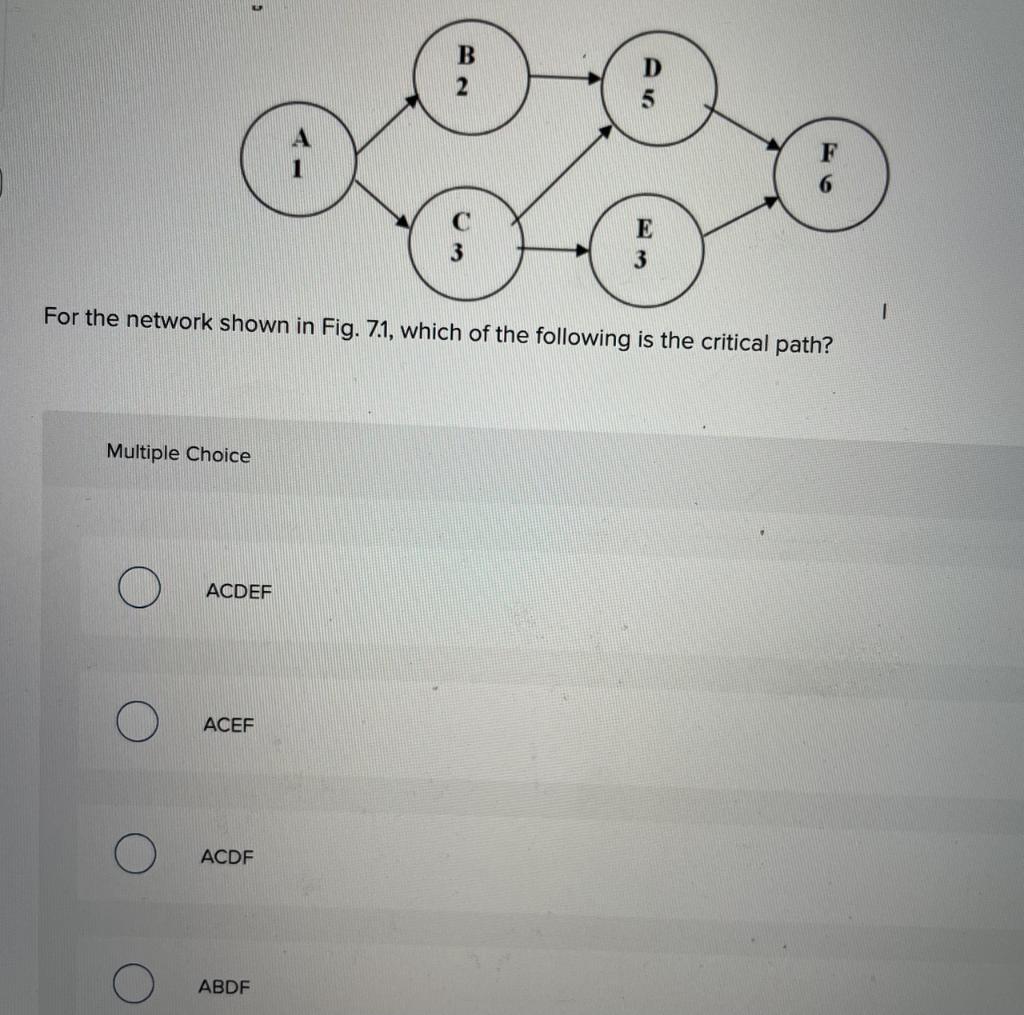 A
1

B
2

C
3

D
5

E
3

F
6

For the network shown in Fig. 7.1, which of the following is the critical path?

Multiple Choice

ACDEF

ACEF

ACDF

ABDF